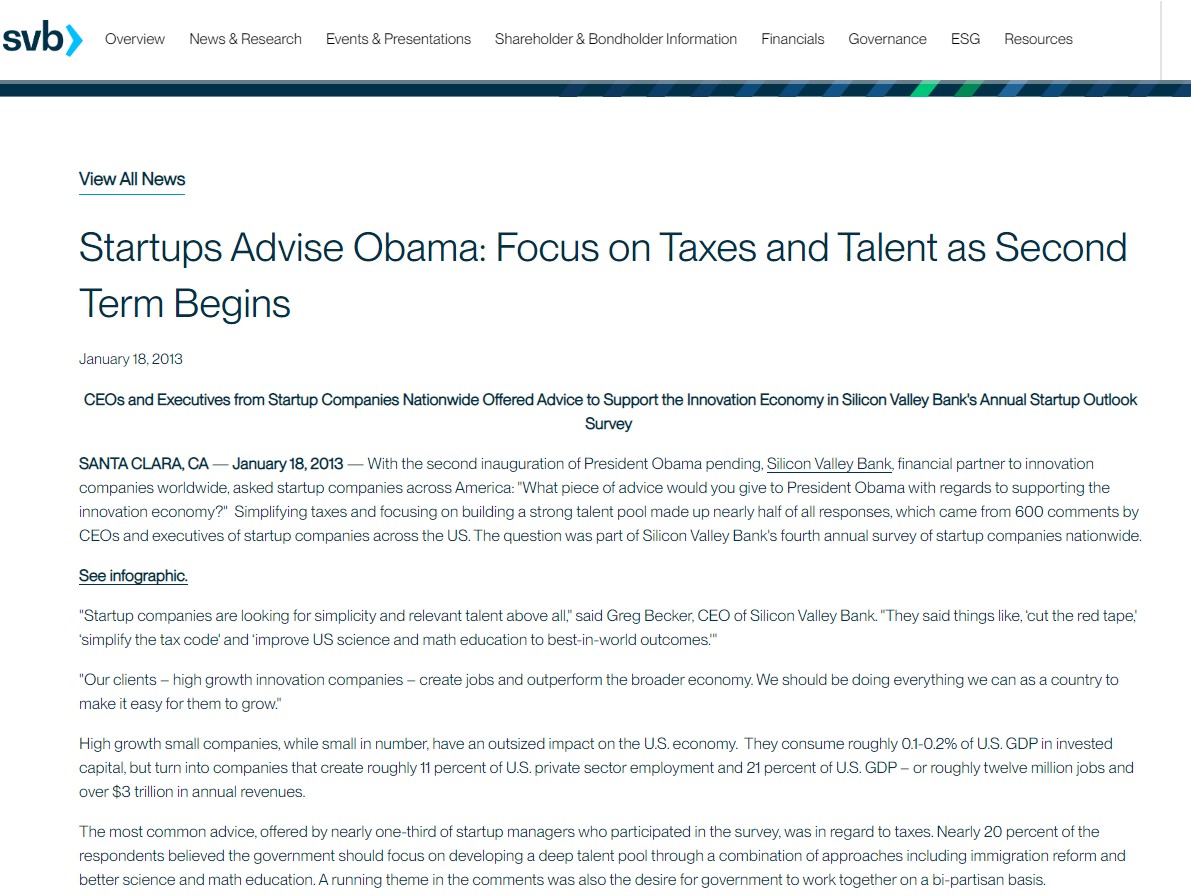 svb Overview News & Research Events & Presentations Shareholder & Bondholder Information Financials Governance ESG Resources

View All News

Startups Advise Obama: Focus on Taxes and Talent as Second Term Begins

January 18, 2013

CEOs and Executives from Startup Companies Nationwide Offered Advice to Support the Innovation Economy in Silicon Valley Bank's Annual Startup Outlook Survey

SANTA CLARA, CA — January 18, 2013 — With the second inauguration of President Obama pending, Silicon Valley Bank, financial partner to innovation companies worldwide, asked startup companies across America: "What piece of advice would you give to President Obama with regards to supporting the innovation economy?" Simplifying taxes and focusing on building a strong talent pool made up nearly half of all responses, which came from 600 comments by CEOs and executives of startup companies across the US. The question was part of Silicon Valley Bank's fourth annual survey of startup companies nationwide.

See infographic.

"Startup companies are looking for simplicity and relevant talent above all," said Greg Becker, CEO of Silicon Valley Bank. "They said things like, 'cut the red tape,' 'simplify the tax code' and 'improve US science and math education to best-in-world outcomes.'"

"Our clients – high growth innovation companies – create jobs and outperform the broader economy. We should be doing everything we can as a country to make it easy for them to grow."

High growth small companies, while small in number, have an outsized impact on the U.S. economy. They consume roughly 0.1-0.2% of U.S. GDP in invested capital, but turn into companies that create roughly 11 percent of U.S. private sector employment and 21 percent of U.S. GDP – or roughly twelve million jobs and over $3 trillion in annual revenues.

The most common advice, offered by nearly one-third of startup managers who participated in the survey, was in regard to taxes. Nearly 20 percent of the respondents believed the government should focus on developing a deep talent pool through a combination of approaches including immigration reform and better science and math education. A running theme in the comments was also the desire for government to work together on a bi-partisan basis.